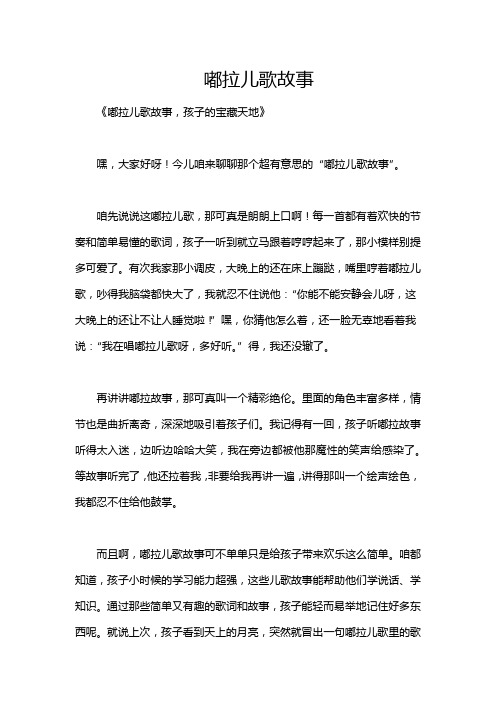 嘟拉儿歌故事

《嘟拉儿歌故事，孩子的宝藏天地》

嘿，大家好呀！今儿咱来聊聊那个超有意思的“嘟拉儿歌故事”。

咱先说说这嘟拉儿歌，那可真是朗朗上口啊！每一首都有着欢快的节奏和简单易懂的歌词，孩子一听到就立马跟着哼哼起来了，那小模样别提多可爱了。有次我家那小调皮，大晚上的还在床上蹦跶，嘴里哼着嘟拉儿歌，吵得我脑袋都快大了，我就忍不住说他：“你能不能安静会儿呀，这大晚上的还让不让人睡觉啦！”嘿，你猜他怎么着，还一脸无辜地看着我说：“我在唱嘟拉儿歌呀，多好听。”得，我还没辙了。

再讲讲嘟拉故事，那可真叫一个精彩绝伦。里面的角色丰富多样，情节也是曲折离奇，深深地吸引着孩子们。我记得有一回，孩子听嘟拉故事听得太入迷，边听边哈哈大笑，我在旁边都被他那魔性的笑声给感染了。等故事听完了，他还拉着我，非要给我再讲一遍，讲得那叫一个绘声绘色，我都忍不住给他鼓掌。

而且啊，嘟拉儿歌故事可不单单只是给孩子带来欢乐这么简单。咱都知道，孩子小时候的学习能力超强，这些儿歌故事能帮助他们学说话、学知识。通过那些简单又有趣的歌词和故事，孩子能轻而易举地记住好多东西呢。就说上次，孩子看到天上的月亮，突然就冒出一句嘟拉儿歌里的歌